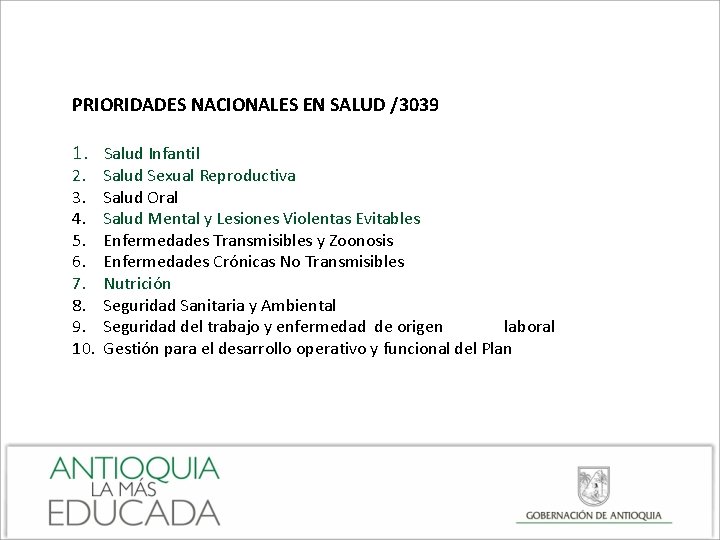 PRIORIDADES NACIONALES EN SALUD /3039

1. Salud Infantil
2. Salud Sexual Reproductiva
3. Salud Oral
4. Salud Mental y Lesiones Violentas Evitables
5. Enfermedades Transmisibles y Zoonosis
6. Enfermedades Crónicas No Transmisibles
7. Nutrición
8. Seguridad Sanitaria y Ambiental
9. Seguridad del trabajo y enfermedad de origen laboral
10. Gestión para el desarrollo operativo y funcional del Plan

ANTIOQUIA
LA MÁS
EDUCADA

GOBERNACIÓN DE ANTIOQUIA